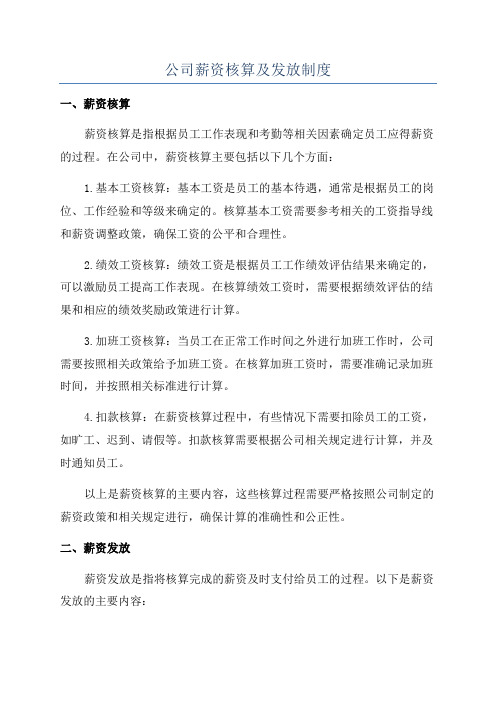 公司薪资核算及发放制度

一、薪资核算

薪资核算是指根据员工工作表现和考勤等相关因素确定员工应得薪资的过程。在公司中，薪资核算主要包括以下几个方面：

1.基本工资核算：基本工资是员工的基本待遇，通常是根据员工的岗位、工作经验和等级来确定的。核算基本工资需要参考相关的工资指导线和薪资调整政策，确保工资的公平和合理性。

2.绩效工资核算：绩效工资是根据员工工作绩效评估结果来确定的，可以激励员工提高工作表现。在核算绩效工资时，需要根据绩效评估的结果和相应的绩效奖励政策进行计算。

3.加班工资核算：当员工在正常工作时间之外进行加班工作时，公司需要按照相关政策给予加班工资。在核算加班工资时，需要准确记录加班时间，并按照相关标准进行计算。

4.扣款核算：在薪资核算过程中，有些情况下需要扣除员工的工资，如旷工、迟到、请假等。扣款核算需要根据公司相关规定进行计算，并及时通知员工。

以上是薪资核算的主要内容，这些核算过程需要严格按照公司制定的薪资政策和相关规定进行，确保计算的准确性和公正性。

二、薪资发放

薪资发放是指将核算完成的薪资及时支付给员工的过程。以下是薪资发放的主要内容：